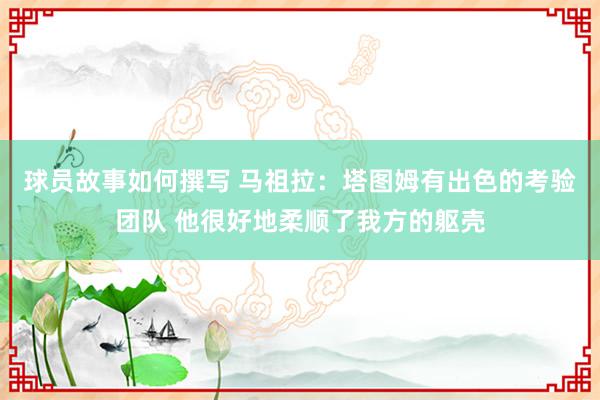 球员故事如何撰写 马祖拉：塔图姆有出色的考验团队 他很好地柔顺了我方的躯壳